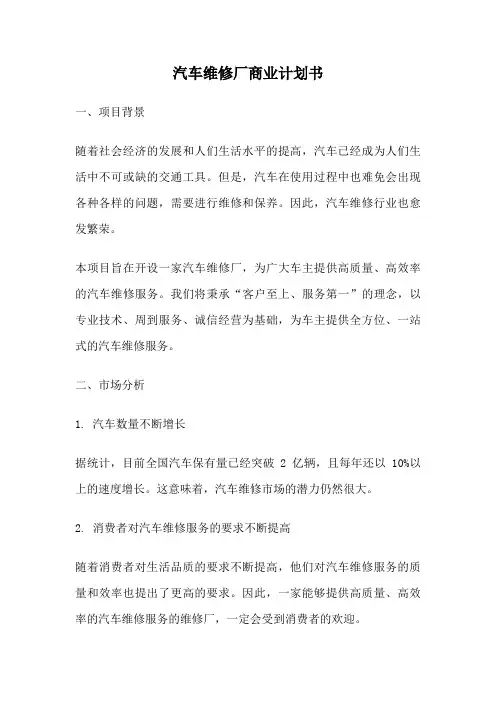 汽车维修厂商业计划书

一、项目背景

随着社会经济的发展和人们生活水平的提高，汽车已经成为人们生活中不可或缺的交通工具。但是，汽车在使用过程中也难免会出现各种各样的问题，需要进行维修和保养。因此，汽车维修行业也愈发繁荣。

本项目旨在开设一家汽车维修厂，为广大车主提供高质量、高效率的汽车维修服务。我们将秉承“客户至上、服务第一”的理念，以专业技术、周到服务、诚信经营为基础，为车主提供全方位、一站式的汽车维修服务。

二、市场分析

1. 汽车数量不断增长

据统计，目前全国汽车保有量已经突破 2 亿辆，且每年还以 10%以上的速度增长。这意味着，汽车维修市场的潜力仍然很大。

2. 消费者对汽车维修服务的要求不断提高

随着消费者对生活品质的要求不断提高，他们对汽车维修服务的质量和效率也提出了更高的要求。因此，一家能够提供高质量、高效率的汽车维修服务的维修厂，一定会受到消费者的欢迎。